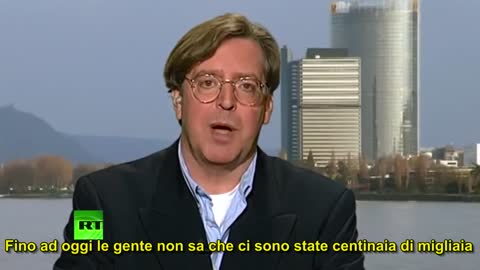 RT

Fino ad oggi le gente non sa che ci sono state centinaia di migliaia